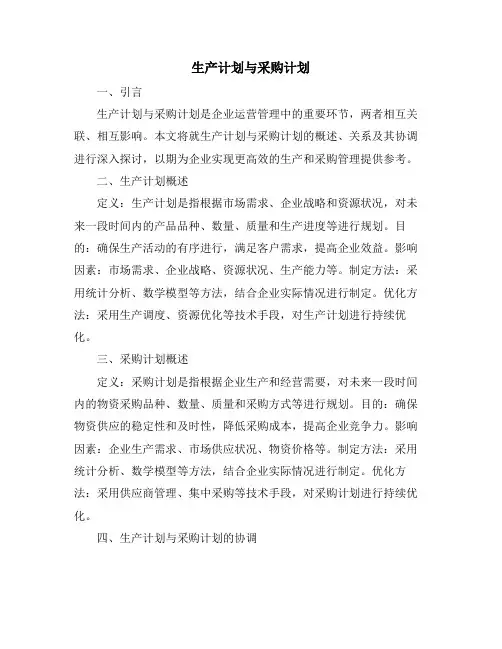 生产计划与采购计划

一、引言

生产计划与采购计划是企业运营管理中的重要环节，两者相互关联、相互影响。本文将就生产计划与采购计划的概述、关系及其协调进行深入探讨，以期为企业实现更高效的生产和采购管理提供参考。

二、生产计划概述

定义：生产计划是指根据市场需求、企业战略和资源状况，对未来一段时间内的产品品种、数量、质量和生产进度等进行规划。目的：确保生产活动的有序进行，满足客户需求，提高企业效益。影响因素：市场需求、企业战略、资源状况、生产能力等。制定方法：采用统计分析、数学模型等方法，结合企业实际情况进行制定。优化方法：采用生产调度、资源优化等技术手段，对生产计划进行持续优化。

三、采购计划概述

定义：采购计划是指根据企业生产和经营需要，对未来一段时间内的物资采购品种、数量、质量和采购方式等进行规划。目的：确保物资供应的稳定性和及时性，降低采购成本，提高企业竞争力。影响因素：企业生产需求、市场供应状况、物资价格等。制定方法：采用统计分析、数学模型等方法，结合企业实际情况进行制定。优化方法：采用供应商管理、集中采购等技术手段，对采购计划进行持续优化。

四、生产计划与采购计划的协调